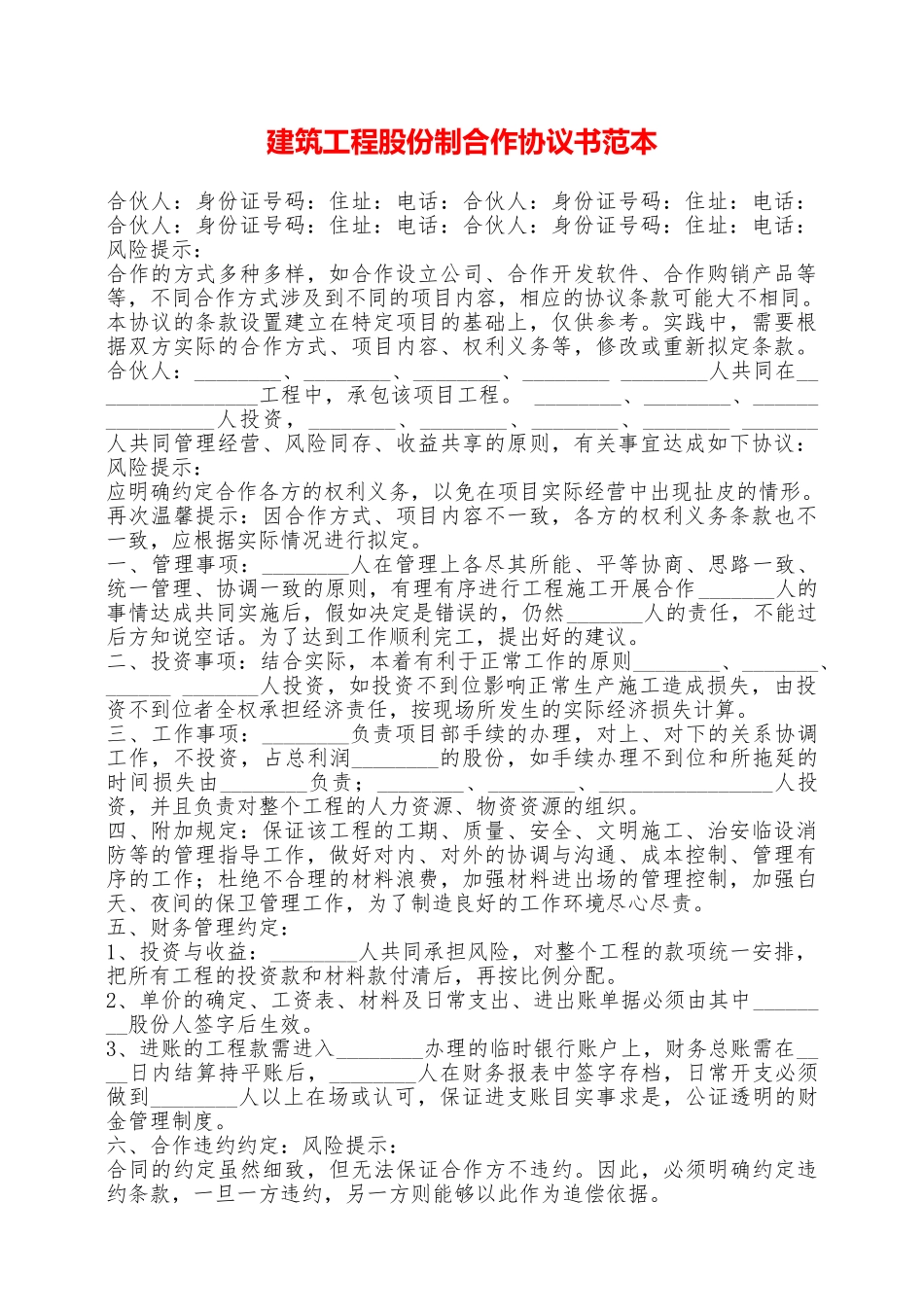 建筑工程股份制合作协议书范本

合伙人：身份证号码：住址：电话：合伙人：身份证号码：住址：电话：合伙人：身份证号码：住址：电话：合伙人：身份证号码：住址：电话：

风险提示：

合作的方式多种多样，如合作设立公司、合作开发软件、合作购销产品等等，不同合作方式涉及到不同的项目内容，相应的协议条款可能大不相同。本协议的条款设置建立在特定项目的基础上，仅供参考。实践中，需要根据双方实际的合作方式、项目内容、权利义务等，修改或重新拟定条款。

合伙人：________、________、________、________ ________人共同在________________工程中，承包该项目工程。 ________、________、________________人投资，________、________、________、________ ________人共同管理经营、风险同存、收益共享的原则，有关事宜达成如下协议：

风险提示：

应明确约定合作各方的权利义务，以免在项目实际经营中出现扯皮的情形。再次温馨提示：因合作方式、项目内容不一致，各方的权利义务条款也不一致，应根据实际情况进行拟定。

一、管理事项：________人在管理上各尽其所能、平等协商、思路一致、统一管理、协调一致的原则，有理有序进行工程施工开展合作________人的事情达成共同实施后，假如决定是错误的，仍然________人的责任，不能过后方知说空话。为了达到工作顺利完工，提出好的建议。

二、投资事项：结合实际，本着有利于正常工作的原则________、________、________ ________人投资，如投资不到位影响正常生产施工造成损失，由投资不到位者全权承担经济责任，按现场所发生的实际经济损失计算。

三、工作事项：________负责项目部手续的办理，对上、对下的关系协调工作，不投资，占总利润________的股份，如手续办理不到位和所拖延的时间损失由________负责；________、________、________________人投资，并且负责对整个工程的人力资源、物资资源的组织。

四、附加规定：保证该工程的工期、质量、安全、文明施工、治安临设消防等的管理指导工作，做好对内、对外的协调与沟通、成本控制、管理有序的工作；杜绝不合理的材料浪费，加强材料进出场的管理控制，加强白天、夜间的保卫管理工作，为了制造良好的工作环境尽心尽责。

五、财务管理约定：

1、投资与收益：________人共同承担风险，对整个工程的款项统一安排，把所有工程的投资款和材料款付清后，再按比例分配。

2、单价的确定、工资表、材料及日常支出、进出账单据必须由其中________股份人签字后生效。

3、进账的工程款需进入________办理的临时银行账户上，财务总账需在____日内结算持平账后，________人在财务报表中签字存档，日常开支必须做到________人以上在场或认可，保证进支账目实事求是，公证透明的财金管理制度。

六、合作违约约定：风险提示：

合同的约定虽然细致，但无法保证合作方不违约。因此，必须明确约定违约条款，一旦一方违约，另一方则能够以此作为追偿依据。